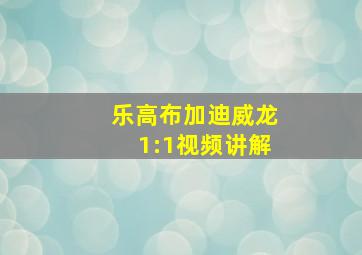 乐高布加迪威龙
1:1视频讲解